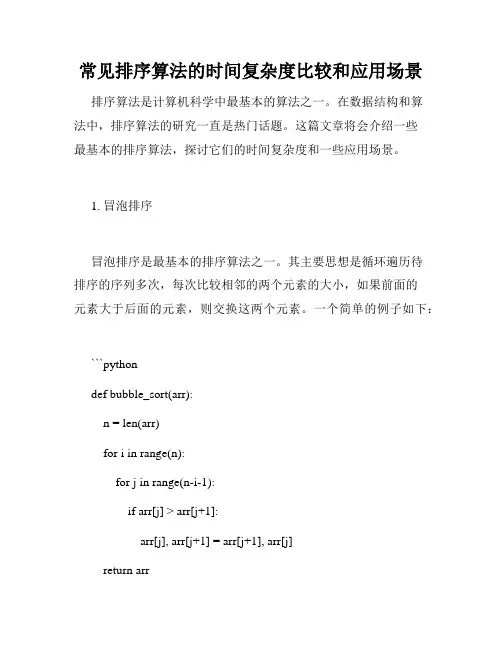 常见排序算法的时间复杂度比较和应用场景

排序算法是计算机科学中最基本的算法之一。在数据结构和算法中，排序算法的研究一直是热门话题。这篇文章将会介绍一些最基本的排序算法，探讨它们的时间复杂度和一些应用场景。

1. 冒泡排序

冒泡排序是最基本的排序算法之一。其主要思想是循环遍历待排序的序列多次，每次比较相邻的两个元素的大小，如果前面的元素大于后面的元素，则交换这两个元素。一个简单的例子如下：

```python

def bubble_sort(arr):

n = len(arr)

for i in range(n):

for j in range(n-i-1):

if arr[j] > arr[j+1]:

arr[j], arr[j+1] = arr[j+1], arr[j]

return arr